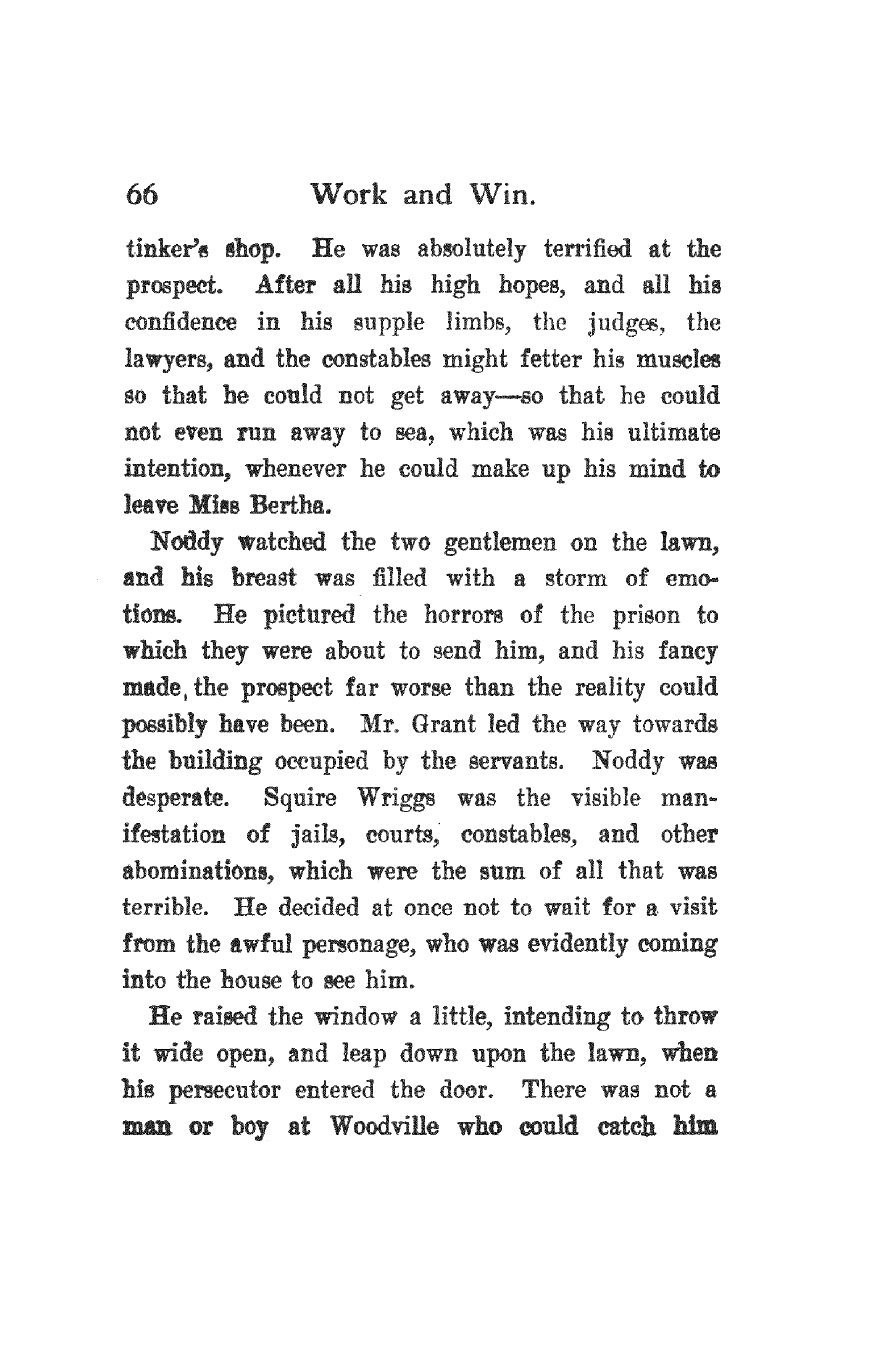 66 Work and Win.

tinker's shop. He was absolutely terrified at the prospect. After all his high hopes, and all his confidence in his supple limbs, the judges, the lawyers, and the constables might fetter his muscles so that he could not get away—so that he could not even run away to sea, which was his ultimate intention, whenever he could make up his mind to leave Miss Bertha.

Noddy watched the two gentlemen on the lawn, and his breast was filled with a storm of emotions. He pictured the horrors of the prison to which they were about to send him, and his fancy made, the prospect far worse than the reality could possibly have been. Mr. Grant led the way towards the building occupied by the servants. Noddy was desperate. Squire Wriggs was the visible manifestation of jails, courts, constables, and other abominations, which were the sum of all that was terrible. He decided at once not to wait for a visit from the awful personage, who was evidently coming into the house to see him.

He raised the window a little, intending to throw it wide open, and leap down upon the lawn, when his persecutor entered the door. There was not a man or boy at Woodville who could catch him